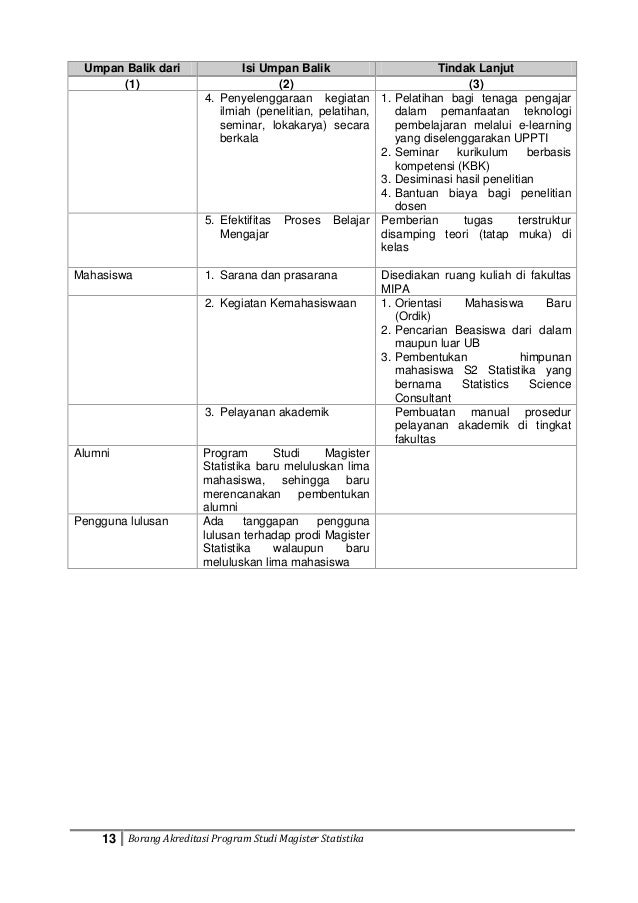 | Umpan Balik dari | Isi Umpan Balik | Tindak Lanjut |
|---|---|---|
| (1) | (2) | (3) |
| | 4. Penyelenggaraan kegiatan ilmiah (penelitian, pelatihan, seminar, lokakarya) secara berkala | 1. Pelatihan bagi tenaga pengajar dalam pemanfaatan teknologi pembelajaran melalui e-learning yang diselenggarakan UPPTI 2. Seminar kurikulum berbasis kompetensi (KBK) 3. Desiminasi hasil penelitian 4. Bantuan biaya bagi penelitian dosen |
| | 5. Efektifitas Proses Belajar Mengajar | Pemberian tugas terstruktur disamping teori (tatap muka) di kelas |
| Mahasiswa | 1. Sarana dan prasarana | Disediakan ruang kuliah di fakultas MIPA |
| | 2. Kegiatan Kemahasiswaan | 1. Orientasi Mahasiswa Baru (Ordik) 2. Pencarian Beasiswa dari dalam maupun luar UB 3. Pembentukan himpunan mahasiswa S2 Statistika yang bernama Statistics Science Consultant |
| | 3. Pelayanan akademik | Pembuatan manual prosedur pelayanan akademik di tingkat fakultas |
| Alumni | Program Studi Magister Statistika baru meluluskan lima mahasiswa, sehingga baru merencanakan pembentukan alumni | |
| Pengguna lulusan | Ada tanggapan pengguna lulusan terhadap prodi Magister Statistika walaupun baru meluluskan lima mahasiswa | |

13 | Borang Akreditasi Program Studi Magister Statistika